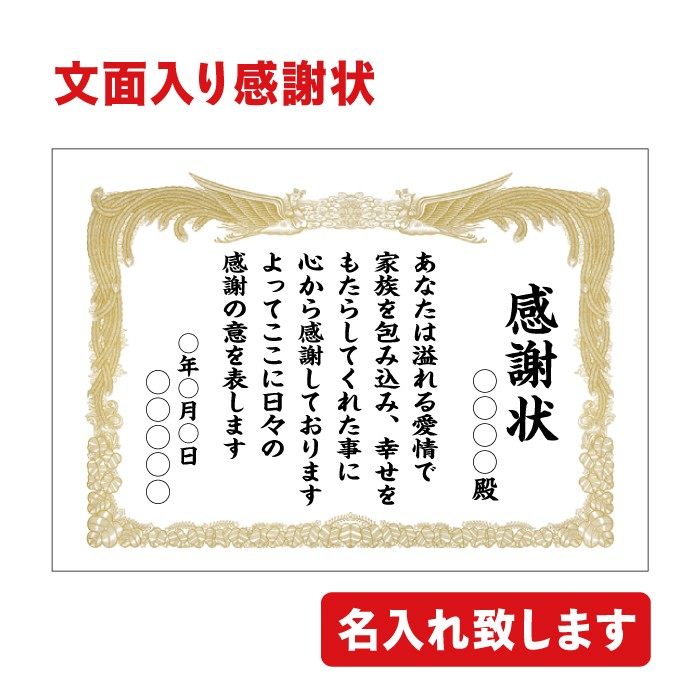 文面入り感謝状

感謝状

○○○○殿

あなたは溢れる愛情で
家族を包み込み、幸せを
もたらしてくれた事に
心から感謝しております
よってここに日々の
感謝の意を表します

○年○月○日
○○○○○

名入れ致します